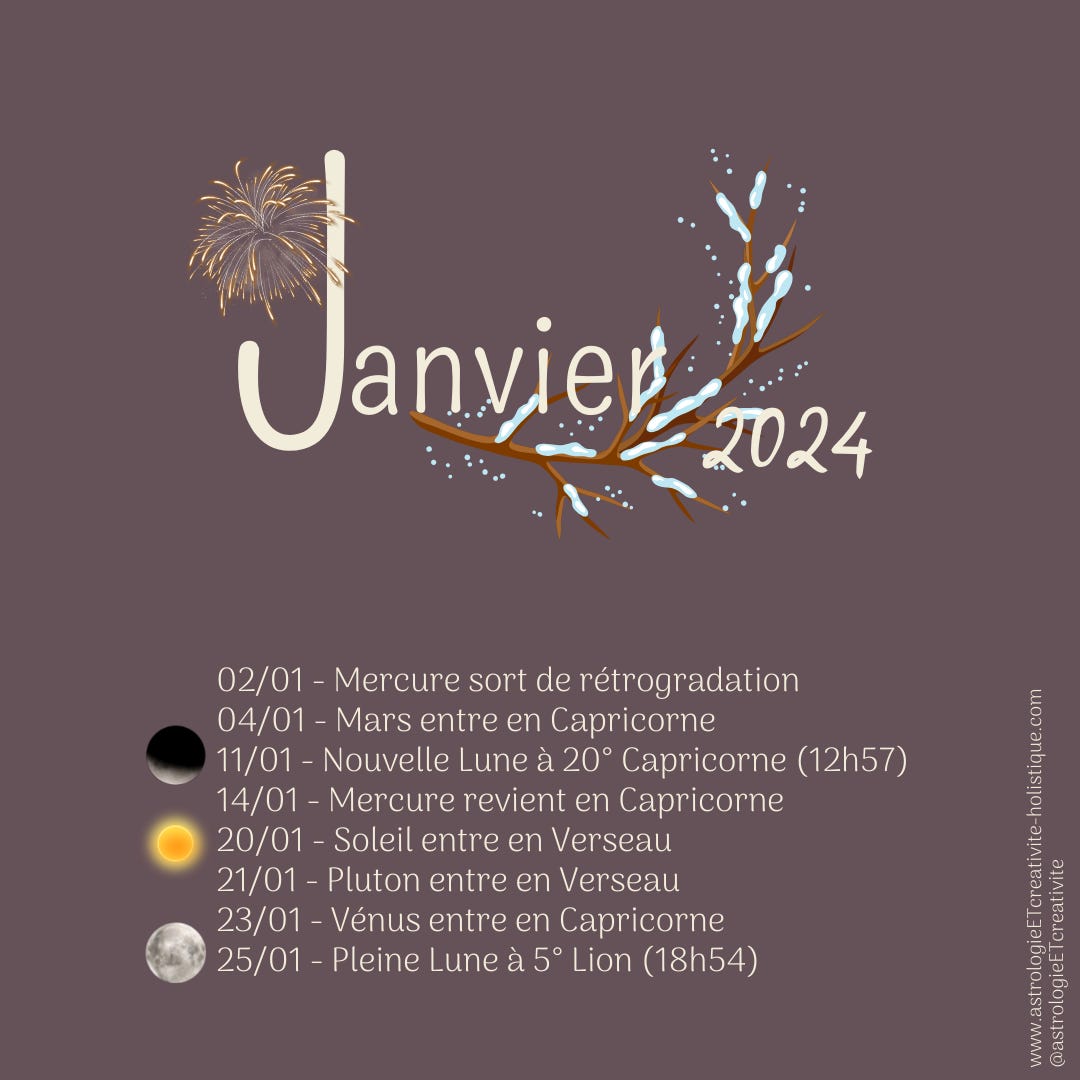 Janvier 2024

02/01 - Mercure sort de rétrogradation
04/01 - Mars entre en Capricorne
11/01 - Nouvelle Lune à 20° Capricorne (12h57)
14/01 - Mercure revient en Capricorne
20/01 - Soleil entre en Verseau
21/01 - Pluton entre en Verseau
23/01 - Vénus entre en Capricorne
25/01 - Pleine Lune à 5° Lion (18h54)

www.astrologieETcreativite-holistique.com
@astrologieETcreativite